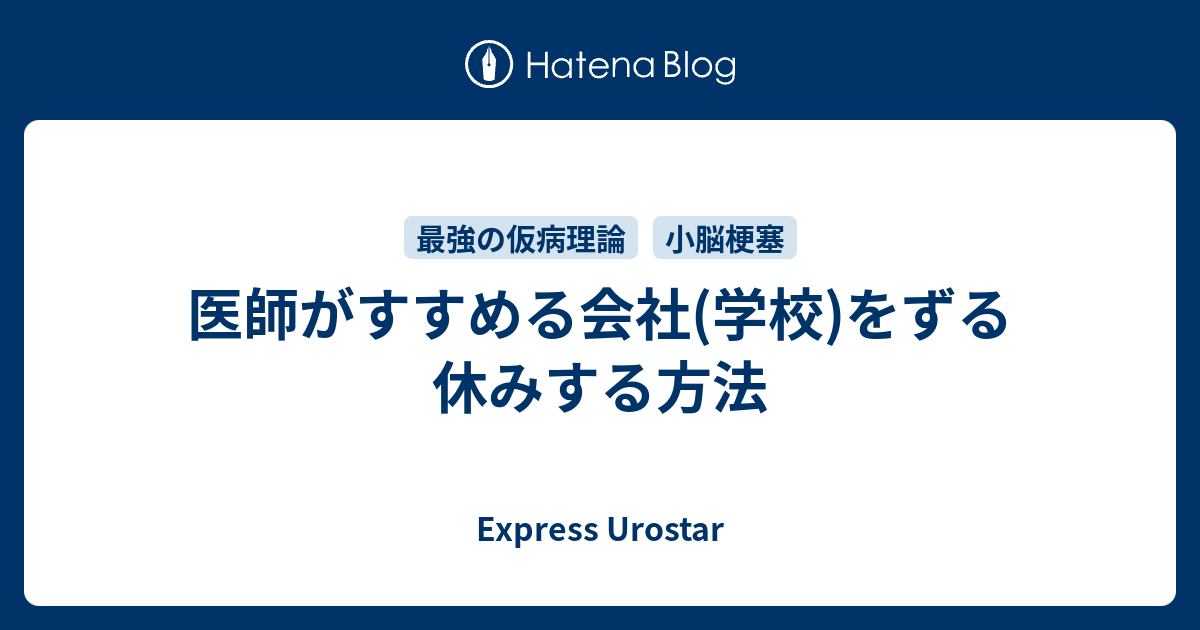 Hatena Blog

最強の仮病理論
小脳梗塞

医師がすすめる会社(学校)をずる休みする方法

Express Urostar